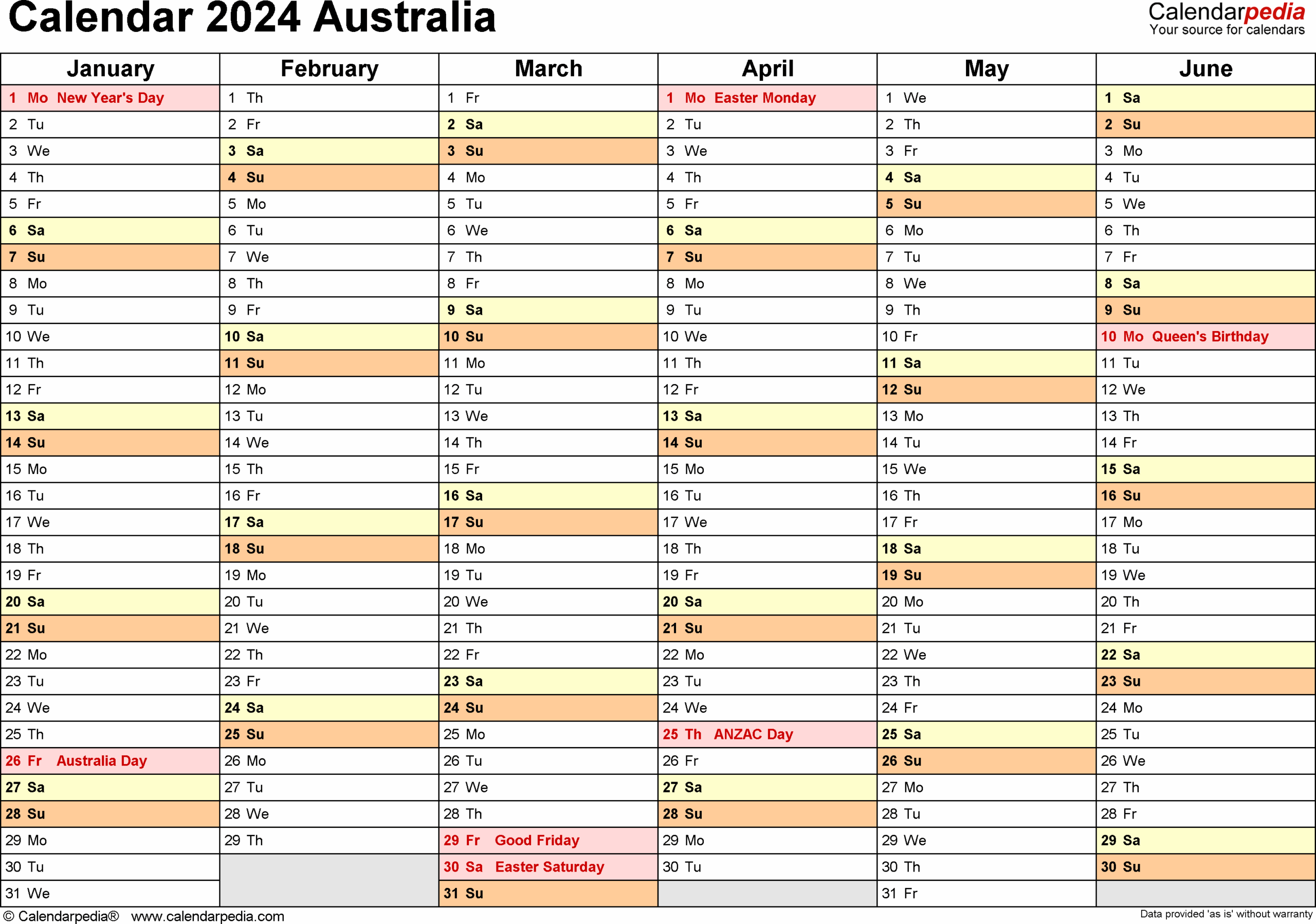 Calendar 2024 Australia

Calendarpedia
Your source for calendars

| January | February | March | April | May | June |
|---|---|---|---|---|---|
| 1 Mo New Year's Day | 1 Th | 1 Fr | 1 Mo Easter Monday | 1 We | 1 Sa |
| 2 Tu | 2 Fr | 2 Sa | 2 Tu | 2 Th | 2 Su |
| 3 We | 3 Sa | 3 Su | 3 We | 3 Fr | 3 Mo |
| 4 Th | 4 Su | 4 Mo | 4 Th | 4 Sa | 4 Tu |
| 5 Fr | 5 Mo | 5 Tu | 5 Fr | 5 Su | 5 We |
| 6 Sa | 6 Tu | 6 We | 6 Sa | 6 Mo | 6 Th |
| 7 Su | 7 We | 7 Th | 7 Su | 7 Tu | 7 Fr |
| 8 Mo | 8 Th | 8 Fr | 8 Mo | 8 We | 8 Sa |
| 9 Tu | 9 Fr | 9 Sa | 9 Tu | 9 Th | 9 Su |
| 10 We | 10 Sa | 10 Su | 10 We | 10 Fr | 10 Mo Queen's Birthday |
| 11 Th | 11 Su | 11 Mo | 11 Th | 11 Sa | 11 Tu |
| 12 Fr | 12 Mo | 12 Tu | 12 Fr | 12 Su | 12 We |
| 13 Sa | 13 Tu | 13 We | 13 Sa | 13 Mo | 13 Th |
| 14 Su | 14 We | 14 Th | 14 Su | 14 Tu | 14 Fr |
| 15 Mo | 15 Th | 15 Fr | 15 Mo | 15 We | 15 Sa |
| 16 Tu | 16 Fr | 16 Sa | 16 Tu | 16 Th | 16 Su |
| 17 We | 17 Sa | 17 Su | 17 We | 17 Fr | 17 Mo |
| 18 Th | 18 Su | 18 Mo | 18 Th | 18 Sa | 18 Tu |
| 19 Fr | 19 Mo | 19 Tu | 19 Fr | 19 Su | 19 We |
| 20 Sa | 20 Tu | 20 We | 20 Sa | 20 Mo | 20 Th |
| 21 Su | 21 We | 21 Th | 21 Su | 21 Tu | 21 Fr |
| 22 Mo | 22 Th | 22 Fr | 22 Mo | 22 We | 22 Sa |
| 23 Tu | 23 Fr | 23 Sa | 23 Tu | 23 Th | 23 Su |
| 24 We | 24 Sa | 24 Su | 24 We | 24 Fr | 24 Mo |
| 25 Th | 25 Su | 25 Mo | 25 Th ANZAC Day | 25 Sa | 25 Tu |
| 26 Fr Australia Day | 26 Mo | 26 Tu | 26 Fr | 26 Su | 26 We |
| 27 Sa | 27 Tu | 27 We | 27 Sa | 27 Mo | 27 Th |
| 28 Su | 28 We | 28 Th | 28 Su | 28 Tu | 28 Fr |
| 29 Mo | 29 Th | 29 Fr Good Friday | 29 Mo | 29 We | 29 Sa |
| 30 Tu | | 30 Sa Easter Saturday | 30 Tu | 30 Th | 30 Su |
| 31 We | | 31 Su | | 31 Fr | |

© Calendarpedia® www.calendarpedia.com
Data provided 'as is' without warranty